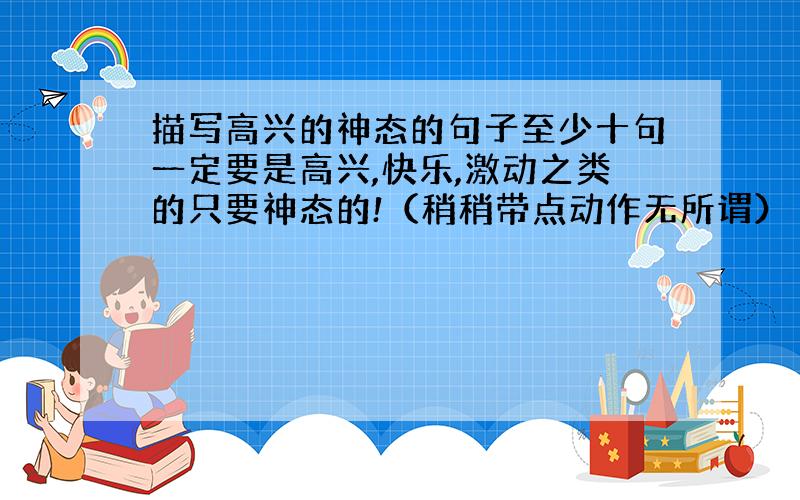 描写高兴的神态的句子至少十句一定要是高兴,快乐,激动之类的只要神态的!（稍稍带点动作无所谓）